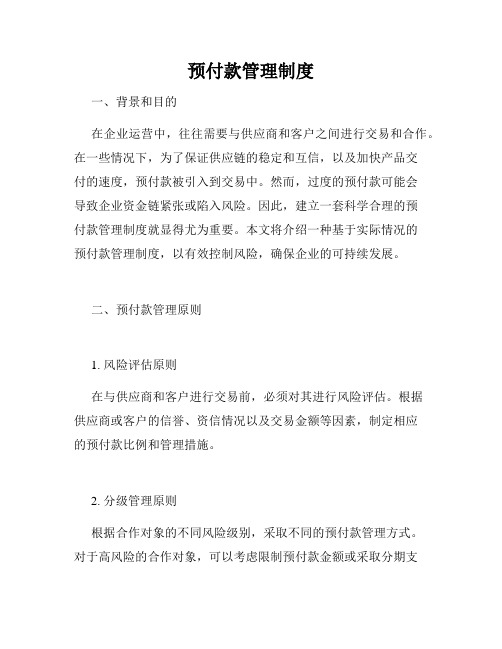 预付款管理制度

一、背景和目的

在企业运营中，往往需要与供应商和客户之间进行交易和合作。在一些情况下，为了保证供应链的稳定和互信，以及加快产品交付的速度，预付款被引入到交易中。然而，过度的预付款可能会导致企业资金链紧张或陷入风险。因此，建立一套科学合理的预付款管理制度就显得尤为重要。本文将介绍一种基于实际情况的预付款管理制度，以有效控制风险，确保企业的可持续发展。

二、预付款管理原则

1. 风险评估原则

在与供应商和客户进行交易前，必须对其进行风险评估。根据供应商或客户的信誉、资信情况以及交易金额等因素，制定相应的预付款比例和管理措施。

2. 分级管理原则

根据合作对象的不同风险级别，采取不同的预付款管理方式。对于高风险的合作对象，可以考虑限制预付款金额或采取分期支